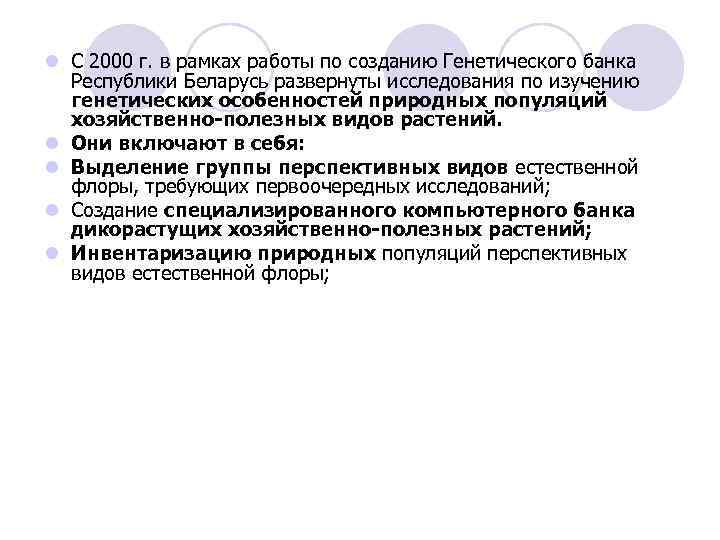 С 2000 г. в рамках работы по созданию Генетического банка Республики Беларусь развернуты исследования по изучению генетических особенностей природных популяций хозяйственно-полезных видов растений.

Они включают в себя:

Выделение группы перспективных видов естественной флоры, требующих первоочередных исследований;

Создание специализированного компьютерного банка дикорастущих хозяйственно-полезных растений;

Инвентаризацию природных популяций перспективных видов естественной флоры;